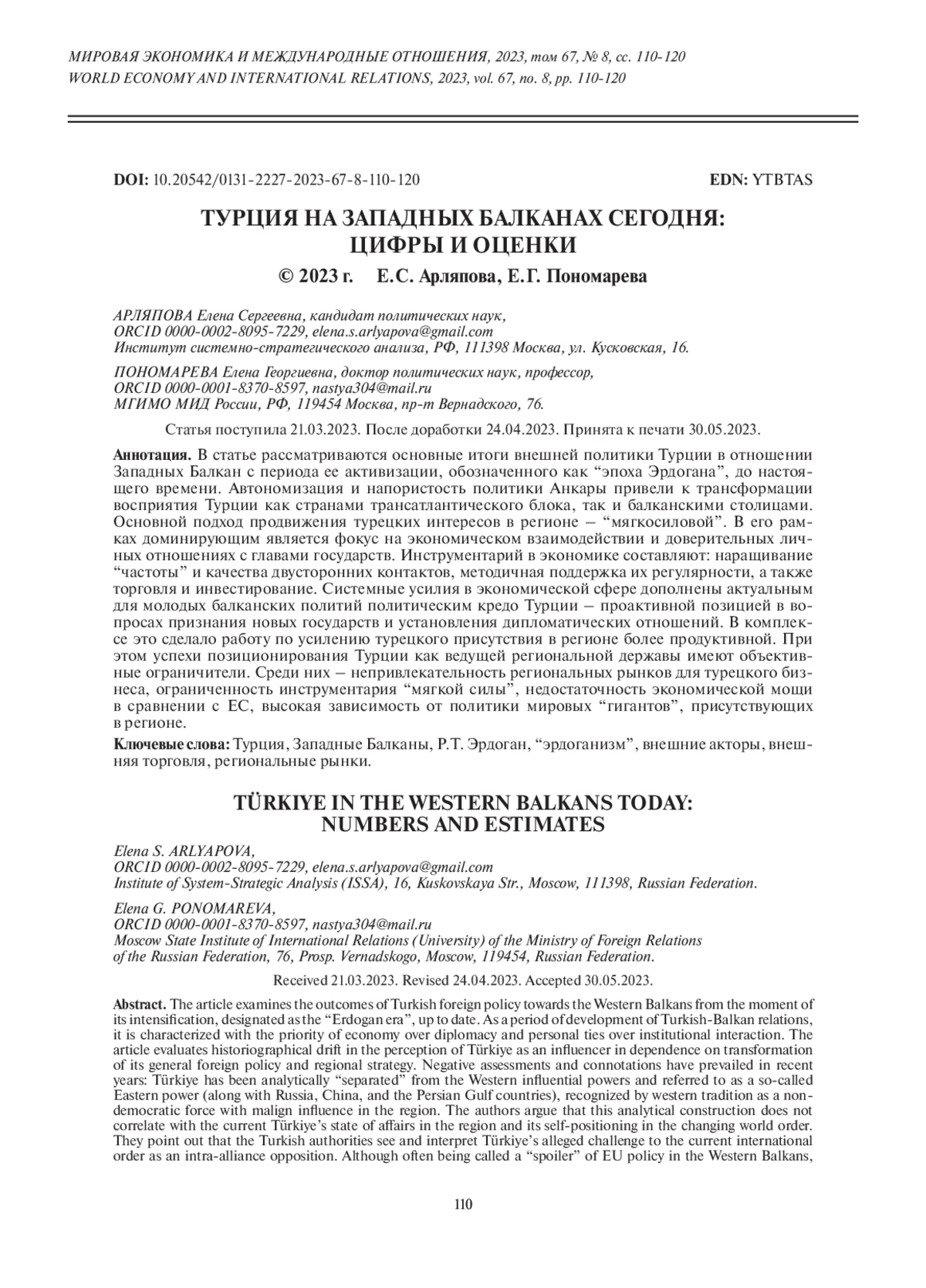 МИРОВАЯ ЭКОНОМИКА И МЕЖДУНАРОДНЫЕ ОТНОШЕНИЯ, 2023, том 67, № 8, сс. 110-120
WORLD ECONOMY AND INTERNATIONAL RELATIONS, 2023, vol. 67, no. 8, pp. 110-120

DOI: 10.20542/0131-2227-2023-67-8-110-120 EDN: YTBTAS

ТУРЦИЯ НА ЗАПАДНЫХ БАЛКАНАХ СЕГОДНЯ: ЦИФРЫ И ОЦЕНКИ

© 2023 г. Е.С. Арляпова, Е.Г. Пономарева

АРЛЯПОВА Елена Сергеевна, кандидат политических наук,
ORCID 0000-0002-8095-7229, elena.s.arlyapova@gmail.com
Институт системно-стратегического анализа, РФ, 111398 Москва, ул. Кусковская, 16.

ПОНОМАРЕВА Елена Георгиевна, доктор политических наук, профессор,
ORCID 0000-0001-8370-8597, nastya304@mail.ru
МГИМО МИД России, РФ, 119454 Москва, пр-т Вернадского, 76.

Статья поступила 21.03.2023. После доработки 24.04.2023. Принята к печати 30.05.2023.

Аннотация. В статье рассматриваются основные итоги внешней политики Турции в отношении Западных Балкан с периода ее активизации, обозначенного как “эпоха Эрдогана”, до настоящего времени. Автономизация и напористость политики Анкары привели к трансформации восприятия Турции как странами трансатлантического блока, так и балканскими столицами. Основной подход продвижения турецких интересов в регионе – “мягкосиловой”. В его рамках доминирующим является фокус на экономическом взаимодействии и доверительных личных отношениях с главами государств. Инструментарий в экономике составляют: наращивание “частоты” и качества двусторонних контактов, методичная поддержка их регулярности, а также торговля и инвестирование. Системные усилия в экономической сфере дополнены актуальным для молодых балканских политий политическим кредо Турции – проактивной позицией в вопросах признания новых государств и установления дипломатических отношений. В комплексе это сделало работу по усилению турецкого присутствия в регионе более продуктивной. При этом успехи позиционирования Турции как ведущей региональной державы имеют объективные ограничители. Среди них – непривлекательность региональных рынков для турецкого бизнеса, ограниченность инструментария “мягкой силы”, недостаточность экономической мощи в сравнении с ЕС, высокая зависимость от политики мировых “гигантов”, присутствующих в регионе.

Ключевые слова: Турция, Западные Балканы, Р.Т. Эрдоган, “эрдоганизм”, внешние акторы, внешняя торговля, региональные рынки.

TÜRKIYE IN THE WESTERN BALKANS TODAY: NUMBERS AND ESTIMATES

Elena S. ARLYAPOVA,
ORCID 0000-0002-8095-7229, elena.s.arlyapova@gmail.com
Institute of System-Strategic Analysis (ISSA), 16, Kuskovskaya Str., Moscow, 111398, Russian Federation.

Elena G. PONOMAREVA,
ORCID 0000-0001-8370-8597, nastya304@mail.ru
Moscow State Institute of International Relations (University) of the Ministry of Foreign Relations of the Russian Federation, 76, Prosp. Vernadskogo, Moscow, 119454, Russian Federation.

Received 21.03.2023. Revised 24.04.2023. Accepted 30.05.2023.

Abstract. The article examines the outcomes of Turkish foreign policy towards the Western Balkans from the moment of its intensification, designated as the “Erdogan era”, up to date. As a period of development of Turkish-Balkan relations, it is characterized with the priority of economy over diplomacy and personal ties over institutional interaction. The article evaluates historiographical drift in the perception of Türkiye as an influencer in dependence on transformation of its general foreign policy and regional strategy. Negative assessments and connotations have prevailed in recent years: Türkiye has been analytically “separated” from the Western influential powers and referred to as a so-called Eastern power (along with Russia, China, and the Persian Gulf countries), recognized by western tradition as a non-democratic force with malign influence in the region. The authors argue that this analytical construction does not correlate with the current Türkiye’s state of affairs in the region and its self-positioning in the changing world order. They point out that the Turkish authorities see and interpret Türkiye’s alleged challenge to the current international order as an intra-alliance opposition. Although often being called a “spoiler” of EU policy in the Western Balkans,

110